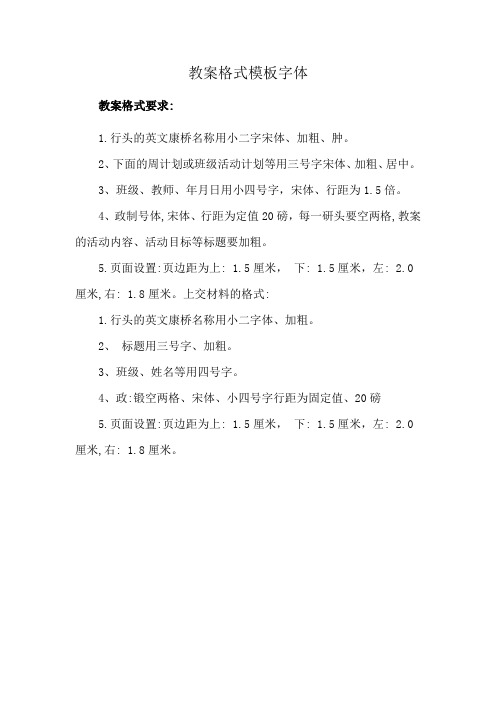 教案格式模板字体

教案格式要求:

1.行头的英文康桥名称用小二字宋体、加粗、肿。

2、下面的周计划或班级活动计划等用三号字宋体、加粗、居中。

3、班级、教师、年月日用小四号字，宋体、行距为1.5倍。

4、政制号体,宋体、行距为定值20磅，每一研头要空两格,教案的活动内容、活动目标等标题要加粗。

5.页面设置:页边距为上: 1.5厘米， 下: 1.5厘米，左: 2.0厘米,右: 1.8厘米。上交材料的格式:

1.行头的英文康桥名称用小二字体、加粗。

2、 标题用三号字、加粗。

3、班级、姓名等用四号字。

4、政:锻空两格、宋体、小四号字行距为固定值、20磅

5.页面设置:页边距为上: 1.5厘米， 下: 1.5厘米，左: 2.0厘米,右: 1.8厘米。